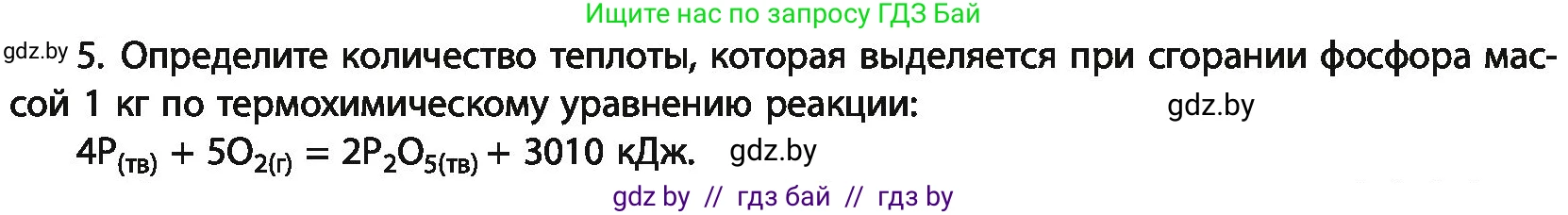 Ищите нас по запросу ГДЗ Бай

gdz.by 5. Определите количество теплоты, которая выделяется при сгорании фосфора массой 1 кг по термохимическому уравнению реакции: gdz.by

$4P_{(тв)} + 5O_{2(г)} = 2P_2O_{5(тв)} + 3010$ кДж. gdz.by

gdz by // гдз бай // гдз by